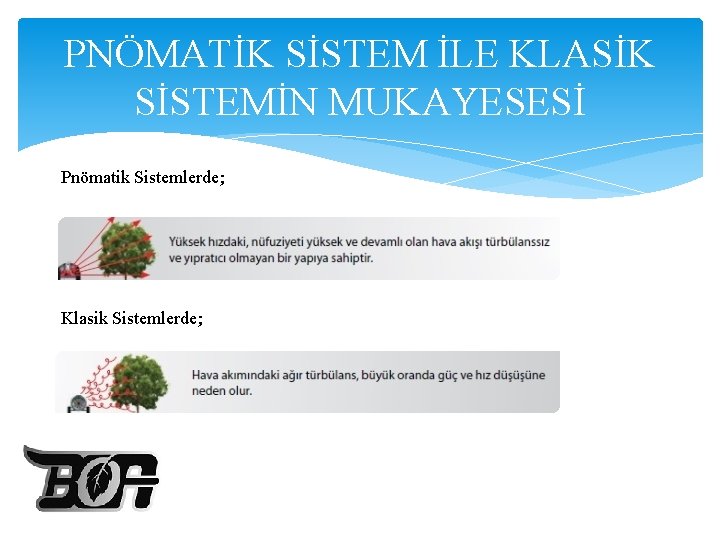 PNÖMATİK SİSTEM İLE KLASİK SİSTEMİN MUKAYESESİ

Pnömatik Sistemlerde;

Yüksek hızdaki, nüfuziyeti yüksek ve devamlı olan hava akışı türbülanssız ve yıpratıcı olmayan bir yapıya sahiptir.

Klasik Sistemlerde;

Hava akımındaki ağır türbülans, büyük oranda güç ve hız düşüşüne neden olur.

BOA